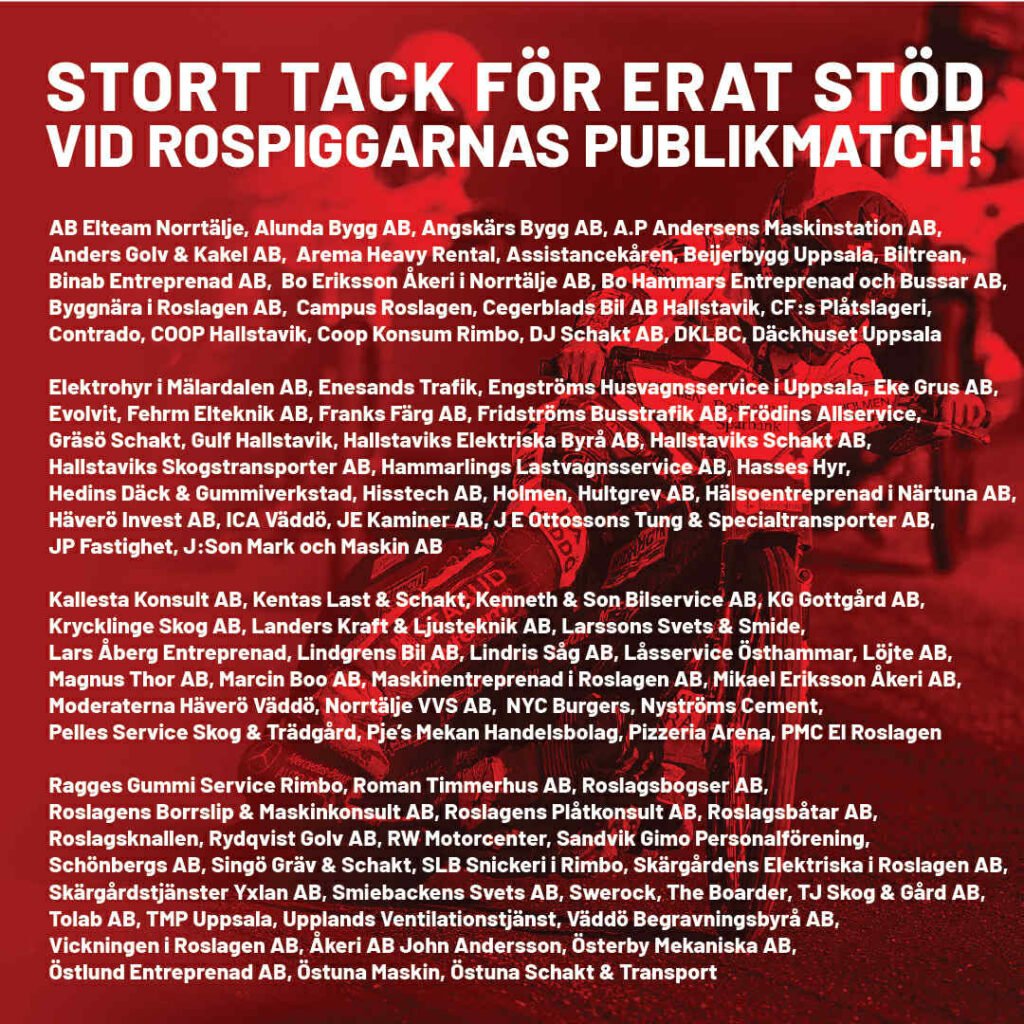 STORT TACK FÖR ERAT STÖD
VID ROSPIGGARNAS PUBLIKMATCH!

AB Elteam Norrtälje, Alunda Bygg AB, Angskärs Bygg AB, A.P Andersens Maskinstation AB, Anders Golv & Kakel AB, Arema Heavy Rental, Assistancekåren, Beijerbygg Uppsala, Biltrean, Binab Entreprenad AB, Bo Eriksson Åkeri i Norrtälje AB, Bo Hammars Entreprenad och Bussar AB, Byggnära i Roslagen AB, Campus Roslagen, Cegerblads Bil AB Hallstavik, CF:s Plåtslageri, Contrado, COOP Hallstavik, Coop Konsum Rimbo, DJ Schakt AB, DKLBC, Däckhuset Uppsala

Elektrohyr i Mälardalen AB, Enesands Trafik, Engströms Husvagnsservice i Uppsala, Eke Grus AB, Evolvit, Fehrm Elteknik AB, Franks Färg AB, Fridströms Busstrafik AB, Frödins Allservice, Gräsö Schakt, Gulf Hallstavik, Hallstaviks Elektriska Byrå AB, Hallstaviks Schakt AB, Hallstaviks Skogstransporter AB, Hammarlings Lastvagnsservice AB, Hasses Hyr, Hedins Däck & Gummiverkstad, Hisstech AB, Holmen, Hultgrev AB, Hälsoentreprenad i Närtuna AB, Häverö Invest AB, ICA Väddö, JE Kaminer AB, J E Ottossons Tung & Specialtransporter AB, JP Fastighet, J:Son Mark och Maskin AB

Kallesta Konsult AB, Kentas Last & Schakt, Kenneth & Son Bilservice AB, KG Gottgård AB, Krycklinge Skog AB, Landers Kraft & Ljusteknik AB, Larssons Svets & Smide, Lars Åberg Entreprenad, Lindgrens Bil AB, Lindris Såg AB, Låsservice Östhammar, Löjte AB, Magnus Thor AB, Marcin Boo AB, Maskinentreprenad i Roslagen AB, Mikael Eriksson Åkeri AB, Moderaterna Häverö Väddö, Norrtälje VVS AB, NYC Burgers, Nyströms Cement, Pelles Service Skog & Trädgård, Pje's Mekan Handelsbolag, Pizzeria Arena, PMC El Roslagen

Ragges Gummi Service Rimbo, Roman Timmerhus AB, Roslagsbogser AB, Roslagens Borrslip & Maskinkonsult AB, Roslagens Plåtkonsult AB, Roslagsbåtar AB, Roslagsknallen, Rydqvist Golv AB, RW Motorcenter, Sandvik Gimo Personalförening, Schönbergs AB, Singö Gräv & Schakt, SLB Snickeri i Rimbo, Skärgårdens Elektriska i Roslagen AB, Skärgårdstjänster Yxlan AB, Smiebackens Svets AB, Swerock, The Boarder, TJ Skog & Gård AB, Tolab AB, TMP Uppsala, Upplands Ventilationstjänst, Väddö Begravningsbyrå AB, Vickningen i Roslagen AB, Åkeri AB John Andersson, Österby Mekaniska AB, Östlund Entreprenad AB, Östuna Maskin, Östuna Schakt & Transport